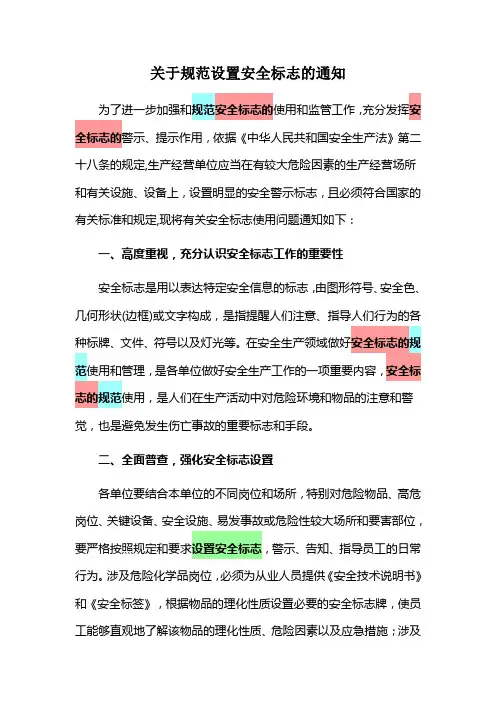 关于规范设置安全标志的通知

为了进一步加强和规范安全标志的使用和监管工作，充分发挥安全标志的警示、提示作用，依据《中华人民共和国安全生产法》第二十八条的规定,生产经营单位应当在有较大危险因素的生产经营场所和有关设施、设备上，设置明显的安全警示标志，且必须符合国家的有关标准和规定,现将有关安全标志使用问题通知如下：

一、高度重视，充分认识安全标志工作的重要性

安全标志是用以表达特定安全信息的标志，由图形符号、安全色、几何形状(边框)或文字构成，是指提醒人们注意、指导人们行为的各种标牌、文件、符号以及灯光等。在安全生产领域做好安全标志的规范使用和管理，是各单位做好安全生产工作的一项重要内容，安全标志的规范使用，是人们在生产活动中对危险环境和物品的注意和警觉，也是避免发生伤亡事故的重要标志和手段。

二、全面普查，强化安全标志设置

各单位要结合本单位的不同岗位和场所，特别对危险物品、高危岗位、关键设备、安全设施、易发事故或危险性较大场所和要害部位，要严格按照规定和要求设置安全标志，警示、告知、指导员工的日常行为。涉及危险化学品岗位，必须为从业人员提供《安全技术说明书》和《安全标签》，根据物品的理化性质设置必要的安全标志牌，使员工能够直观地了解该物品的理化性质、危险因素以及应急措施；涉及